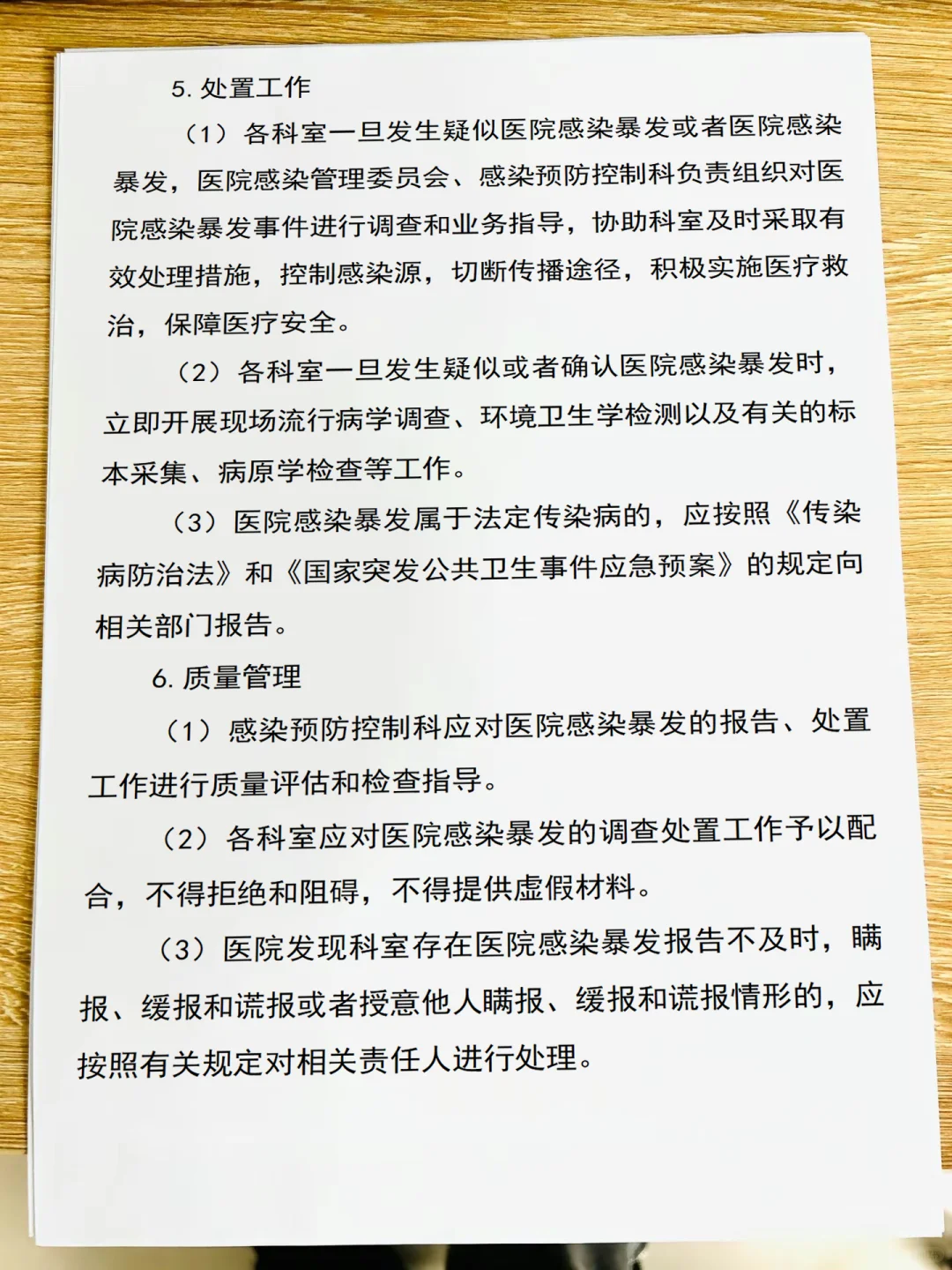 5. 处置工作

（1）各科室一旦发生疑似医院感染暴发或者医院感染暴发，医院感染管理委员会、感染预防控制科负责组织对医院感染暴发事件进行调查和业务指导，协助科室及时采取有效处理措施，控制感染源，切断传播途径，积极实施医疗救治，保障医疗安全。

（2）各科室一旦发生疑似或者确认医院感染暴发时，立即开展现场流行病学调查、环境卫生学检测以及有关的标本采集、病原学检查等工作。

（3）医院感染暴发属于法定传染病的，应按照《传染病防治法》和《国家突发公共卫生事件应急预案》的规定向相关部门报告。

6. 质量管理

（1）感染预防控制科应对医院感染暴发的报告、处置工作进行质量评估和检查指导。

（2）各科室应对医院感染暴发的调查处置工作予以配合，不得拒绝和阻碍，不得提供虚假材料。

（3）医院发现科室存在医院感染暴发报告不及时，瞒报、缓报和谎报或者授意他人瞒报、缓报和谎报情形的，应按照有关规定对相关责任人进行处理。